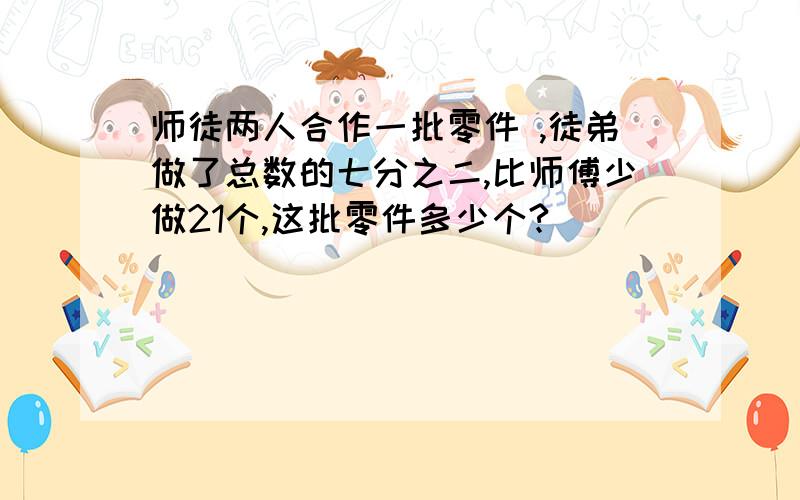 师徒两人合作一批零件 ,徒弟做了总数的七分之二,比师傅少做21个,这批零件多少个?